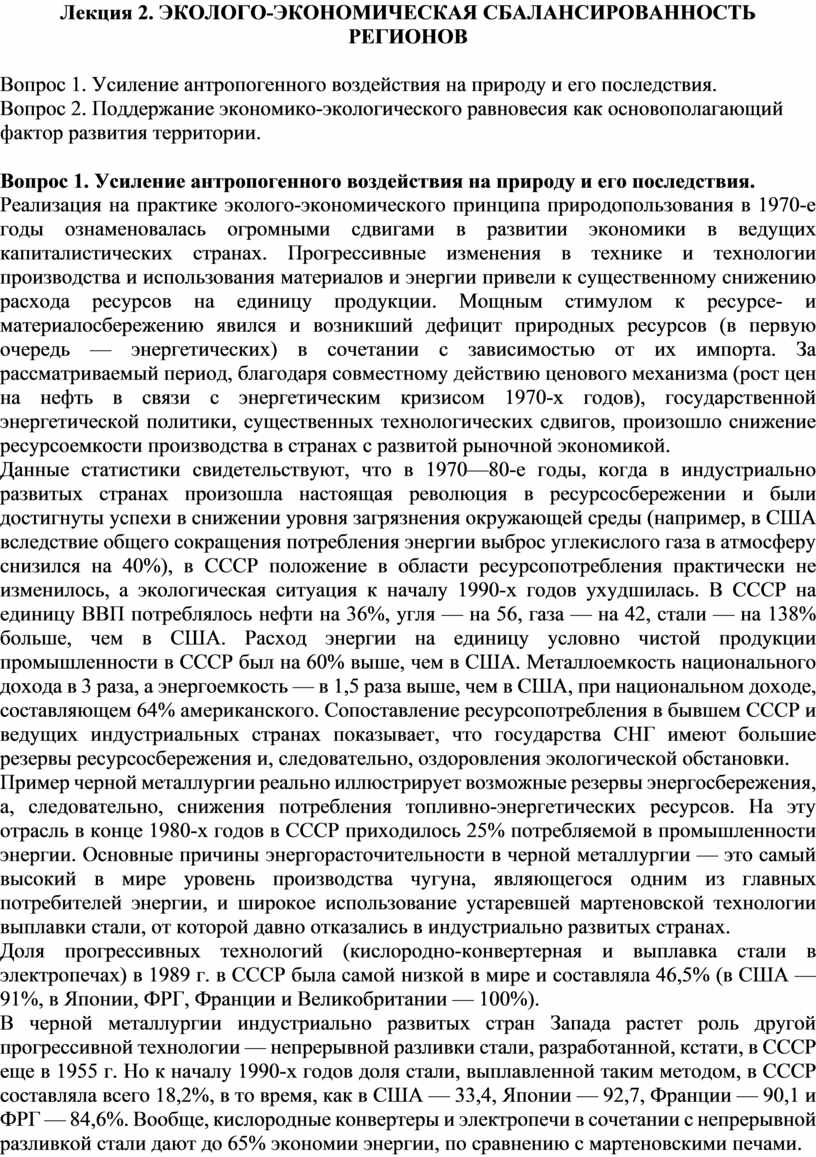 Лекция 2. ЭКОЛОГО-ЭКОНОМИЧЕСКАЯ СБАЛАНСИРОВАННОСТЬ РЕГИОНОВ

Вопрос 1. Усиление антропогенного воздействия на природу и его последствия.
Вопрос 2. Поддержание экономико-экологического равновесия как основополагающий фактор развития территории.

Вопрос 1. Усиление антропогенного воздействия на природу и его последствия.
Реализация на практике эколого-экономического принципа природопользования в 1970-е годы ознаменовалась огромными сдвигами в развитии экономики в ведущих капиталистических странах. Прогрессивные изменения в технике и технологии производства и использования материалов и энергии привели к существенному снижению расхода ресурсов на единицу продукции. Мощным стимулом к ресурсе- и материалосбережению явился и возникший дефицит природных ресурсов (в первую очередь — энергетических) в сочетании с зависимостью от их импорта. За рассматриваемый период, благодаря совместному действию ценового механизма (рост цен на нефть в связи с энергетическим кризисом 1970-х годов), государственной энергетической политики, существенных технологических сдвигов, произошло снижение ресурсоемкости производства в странах с развитой рыночной экономикой.
Данные статистики свидетельствуют, что в 1970—80-е годы, когда в индустриально развитых странах произошла настоящая революция в ресурсосбережении и были достигнуты успехи в снижении уровня загрязнения окружающей среды (например, в США вследствие общего сокращения потребления энергии выброс углекислого газа в атмосферу снизился на 40%), в СССР положение в области ресурсопотребления практически не изменилось, а экологическая ситуация к началу 1990-х годов ухудшилась. В СССР на единицу ВВП потреблялось нефти на 36%, угля — на 56, газа — на 42, стали — на 138% больше, чем в США. Расход энергии на единицу условно чистой продукции промышленности в СССР был на 60% выше, чем в США. Металлоемкость национального дохода в 3 раза, а энергоемкость — в 1,5 раза выше, чем в США, при национальном доходе, составляющем 64% американского. Сопоставление ресурсопотребления в бывшем СССР и ведущих индустриальных странах показывает, что государства СНГ имеют большие резервы ресурсосбережения и, следовательно, оздоровления экологической обстановки.
Пример черной металлургии реально иллюстрирует возможные резервы энергосбережения, а, следовательно, снижения потребления топливно-энергетических ресурсов. На эту отрасль в конце 1980-х годов в СССР приходилось 25% потребляемой в промышленности энергии. Основные причины энергорасточительности в черной металлургии — это самый высокий в мире уровень производства чугуна, являющегося одним из главных потребителей энергии, и широкое использование устаревшей мартеновской технологии выплавки стали, от которой давно отказались в индустриально развитых странах.
Доля прогрессивных технологий (кислородно-конвертерная и выплавка стали в электропечах) в 1989 г. в СССР была самой низкой в мире и составляла 46,5% (в США — 91%, в Японии, ФРГ, Франции и Великобритании — 100%).
В черной металлургии индустриально развитых стран Запада растет роль другой прогрессивной технологии — непрерывной разливки стали, разработанной, кстати, в СССР еще в 1955 г. Но к началу 1990-х годов доля стали, выплавленной таким методом, в СССР составляла всего 18,2%, в то время, как в США — 33,4, Японии — 92,7, Франции — 90,1 и ФРГ — 84,6%. Вообще, кислородные конвертеры и электропечи в сочетании с непрерывной разливкой стали дают до 65% экономии энергии, по сравнению с мартеновскими печами.